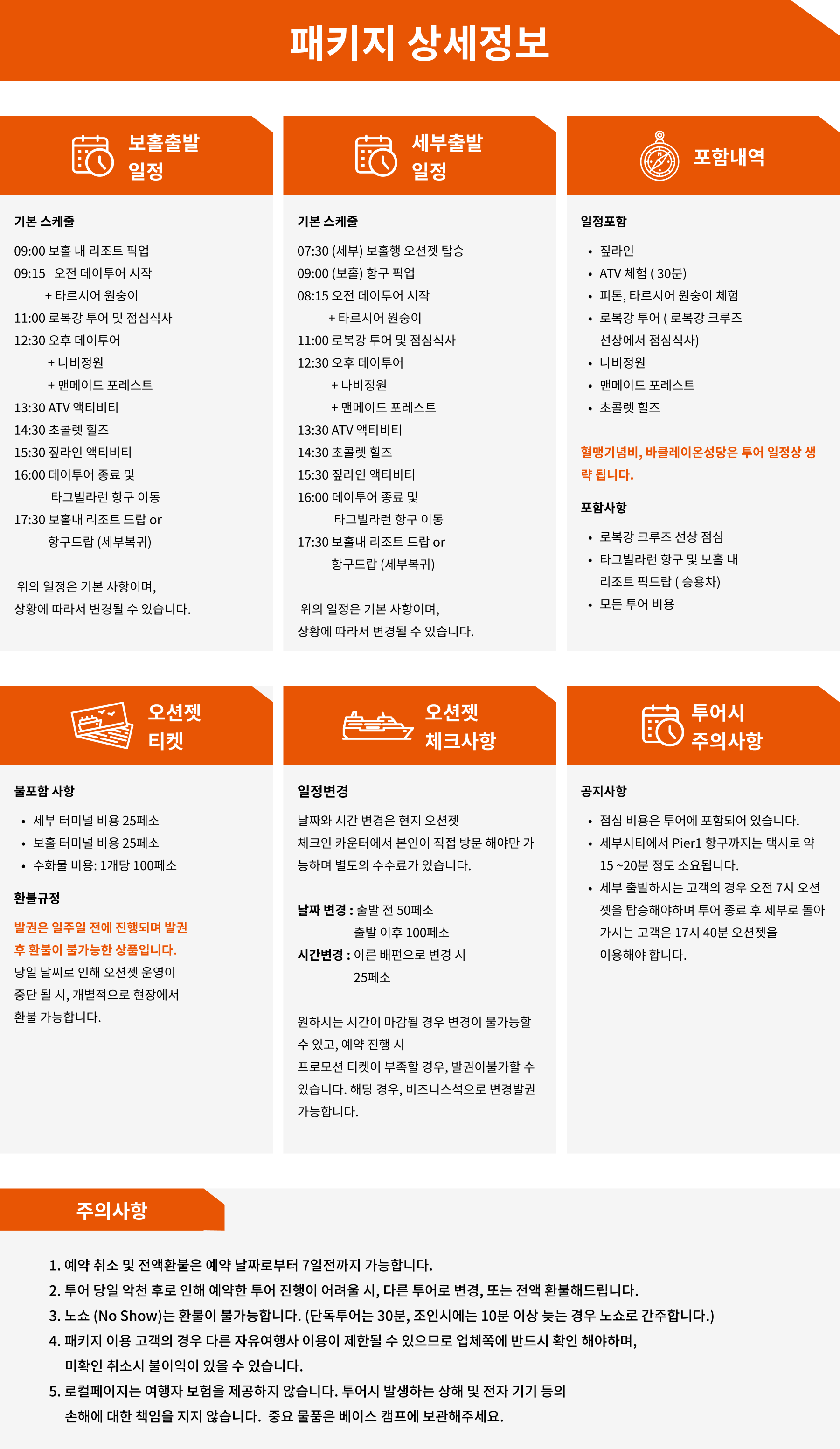 패키지 상세정보

보홀출발 일정

기본 스케줄

09:00 보홀 내 리조트 픽업
09:15 오전 데이투어 시작
+ 타르시어 원숭이
11:00 로복강 투어 및 점심식사
12:30 오후 데이투어
+ 나비정원
+ 맨메이드 포레스트
13:30 ATV 액티비티
14:30 초콜렛 힐즈
15:30 짚라인 액티비티
16:00 데이투어 종료 및
타그빌라런 항구 이동
17:30 보홀내 리조트 드랍 or
항구드랍 (세부복귀)

위의 일정은 기본 사항이며,
상황에 따라서 변경될 수 있습니다.

세부출발 일정

기본 스케줄

07:30 (세부) 보홀행 오션젯 탑승
09:00 (보홀) 항구 픽업
08:15 오전 데이투어 시작
+ 타르시어 원숭이
11:00 로복강 투어 및 점심식사
12:30 오후 데이투어
+ 나비정원
+ 맨메이드 포레스트
13:30 ATV 액티비티
14:30 초콜렛 힐즈
15:30 짚라인 액티비티
16:00 데이투어 종료 및
타그빌라런 항구 이동
17:30 보홀내 리조트 드랍 or
항구드랍 (세부복귀)

위의 일정은 기본 사항이며,
상황에 따라서 변경될 수 있습니다.

포함내역

일정포함

• 짚라인
• ATV 체험 ( 30분)
• 피톤, 타르시어 원숭이 체험
• 로복강 투어 ( 로복강 크루즈 선상에서 점심식사)
• 나비정원
• 맨메이드 포레스트
• 초콜렛 힐즈

혈맹기념비, 바클레이온성당은 투어 일정상 생략 됩니다.

포함사항

• 로복강 크루즈 선상 점심
• 타그빌라런 항구 및 보홀 내 리조트 픽드랍 ( 승용차)
• 모든 투어 비용

오션젯 티켓

불포함 사항

• 세부 터미널 비용 25페소
• 보홀 터미널 비용 25페소
• 수화물 비용: 1개당 100페소

환불규정

발권은 일주일 전에 진행되며 발권 후 환불이 불가능한 상품입니다.
당일 날씨로 인해 오션젯 운영이 중단 될 시, 개별적으로 현장에서 환불 가능합니다.

오션젯 체크사항

일정변경

날짜와 시간 변경은 현지 오션젯 체크인 카운터에서 본인이 직접 방문 해야만 가능하며 별도의 수수료가 있습니다.

날짜 변경 : 출발 전 50페소
출발 이후 100페소
시간변경 : 이른 배편으로 변경 시
25페소

원하시는 시간이 마감될 경우 변경이 불가능할 수 있고, 예약 진행 시
프로모션 티켓이 부족할 경우, 발권이불가할 수 있습니다. 해당 경우, 비즈니스석으로 변경발권 가능합니다.

투어시 주의사항

공지사항

• 점심 비용은 투어에 포함되어 있습니다.
• 세부시티에서 Pier1 항구까지는 택시로 약 15 ~20분 정도 소요됩니다.
• 세부 출발하시는 고객의 경우 오전 7시 오션젯을 탑승해야하며 투어 종료 후 세부로 돌아가시는 고객은 17시 40분 오션젯을 이용해야 합니다.

주의사항

1. 예약 취소 및 전액환불은 예약 날짜로부터 7일전까지 가능합니다.
2. 투어 당일 악천 후로 인해 예약한 투어 진행이 어려울 시, 다른 투어로 변경, 또는 전액 환불해드립니다.
3. 노쇼 (No Show)는 환불이 불가능합니다. (단독투어는 30분, 조인시에는 10분 이상 늦는 경우 노쇼로 간주합니다.)
4. 패키지 이용 고객의 경우 다른 자유여행사 이용이 제한될 수 있으므로 업체쪽에 반드시 확인 해야하며,
미확인 취소시 불이익이 있을 수 있습니다.
5. 로컬페이지는 여행자 보험을 제공하지 않습니다. 투어시 발생하는 상해 및 전자 기기 등의
손해에 대한 책임을 지지 않습니다. 중요 물품은 베이스 캠프에 보관해주세요.